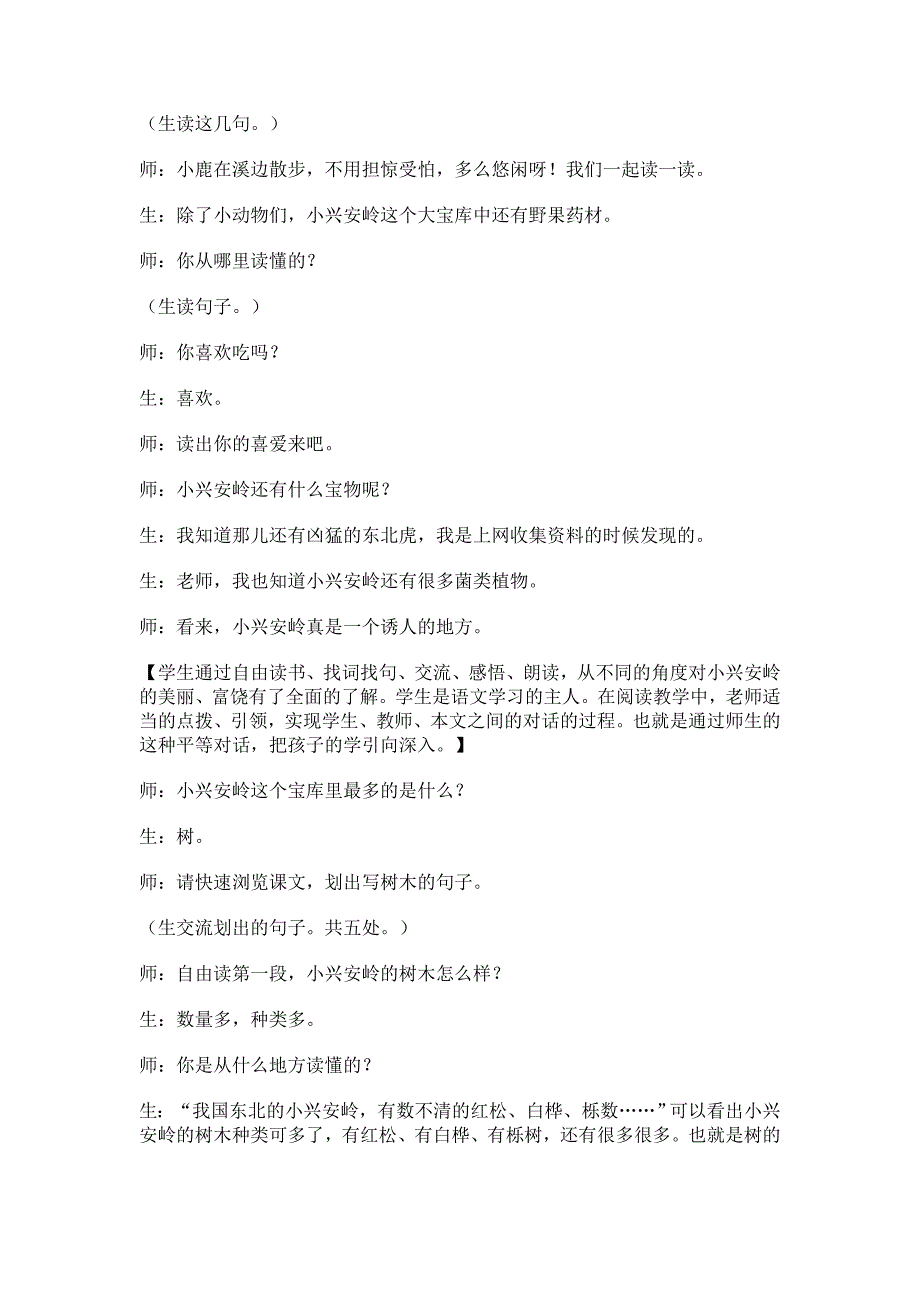 （生读这几句。）

师：小鹿在溪边散步，不用担惊受怕，多么悠闲呀！我们一起读一读。

生：除了小动物们，小兴安岭这个大宝库中还有野果药材。

师：你从哪里读懂的？

（生读句子。）

师：你喜欢吃吗？

生：喜欢。

师：读出你的喜爱来吧。

师：小兴安岭还有什么宝物呢？

生：我知道那儿还有凶猛的东北虎，我是上网收集资料的时候发现的。

生：老师，我也知道小兴安岭还有很多菌类植物。

师：看来，小兴安岭真是一个诱人的地方。

【学生通过自由读书、找词找句、交流、感悟、朗读，从不同的角度对小兴安岭的美丽、富饶有了全面的了解。学生是语文学习的主人。在阅读教学中，老师适当的点拨、引领，实现学生、教师、本文之间的对话的过程。也就是通过师生的这种平等对话，把孩子的学引向深入。】

师：小兴安岭这个宝库里最多的是什么？

生：树。

师：请快速浏览课文，划出写树木的句子。

（生交流划出的句子。共五处。）

师：自由读第一段，小兴安岭的树木怎么样？

生：数量多，种类多。

师：你是从什么地方读懂的？

生：“我国东北的小兴安岭，有数不清的红松、白桦、栎数……”可以看出小兴安岭的树木种类可多了，有红松、有白桦、有栎树，还有很多很多。也就是树的